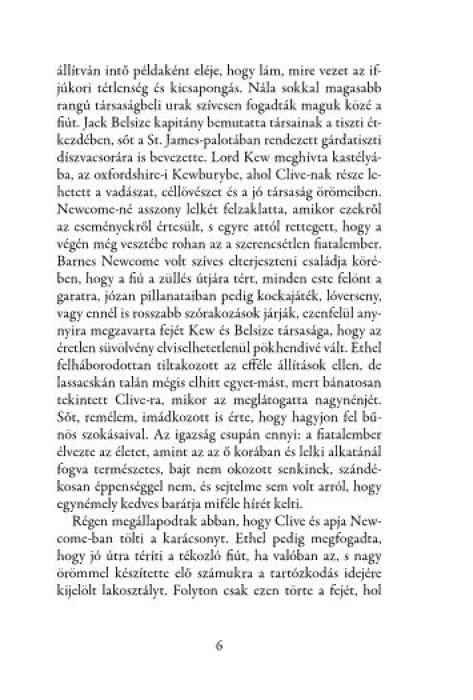 állítván intő példaként eléje, hogy lám, mire vezet az ifjúkori tétlenség és kicsapongás. Nála sokkal magasabb rangú társaságbeli urak szívesen fogadták maguk közé a fiút. Jack Belsize kapitány bemutatta társainak a tiszti étkezdében, sőt a St. James-palotában rendezett gárdatiszti díszvacsorára is bevezette. Lord Kew meghívta kastélyába, az oxfordshire-i Kewburybe, ahol Clive-nak része lehetett a vadászat, céllövészet és a jó társaság örömeiben. Newcome-né asszony lelkét felzaklatta, amikor ezekről az eseményekről értesült, s egyre attól rettegett, hogy a végén még vesztébe rohan az a szerencsétlen fiatalember. Barnes Newcome volt szíves elterjeszteni családja körében, hogy a fiú a züllés útjára tért, minden este felönt a garatra, józan pillanataiban pedig kockajáték, lóverseny, vagy ennél is rosszabb szórakozások járják, ezenfelül annyira megzavarta fejét Kew és Belsize társasága, hogy az éretlen süvölvény elviselhetetlenül pökhendivé vált. Ethel felháborodottan tiltakozott az efféle állítások ellen, de lassacskán talán mégis elhitt egyet-mást, mert bánatosan tekintett Clive-ra, mikor az meglátogatta nagynénjét. Sőt, remélem, imádkozott is érte, hogy hagyjon fel bűnös szokásaival. Az igazság csupán ennyi: a fiatalember élvezte az életet, amint az az ő korában és lelki alkatánál fogva természetes, bajt nem okozott senkinek, szándékosan éppenséggel nem, és sejtelme sem volt arról, hogy egynémely kedves barátja miféle hírét kelti.

Régen megállapodtak abban, hogy Clive és apja Newcome-ban tölti a karácsonyt. Ethel pedig megfogadta, hogy jó útra téríti a tékozló fiút, ha valóban az, s nagy örömmel készítette elő számukra a tartózkodás idejére kijelölt lakosztályt. Folyton csak ezen törte a fejét, hol

6